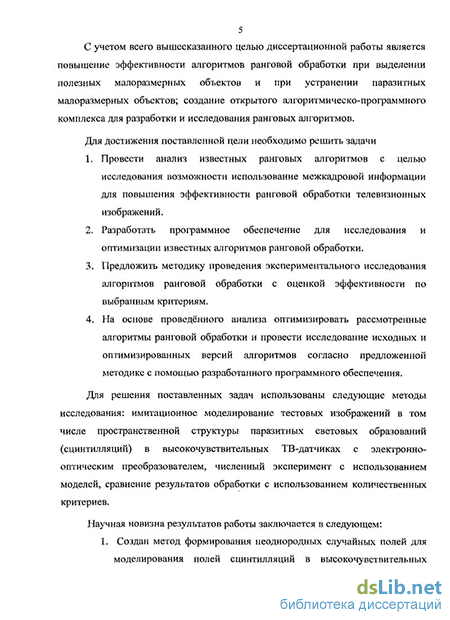 5

С учетом всего вышесказанного целью диссертационной работы является повышение эффективности алгоритмов ранговой обработки при выделении полезных малоразмерных объектов и при устранении паразитных малоразмерных объектов; создание открытого алгоритмическо-программного комплекса для разработки и исследования ранговых алгоритмов.

Для достижения поставленной цели необходимо решить задачи

1. Провести анализ известных ранговых алгоритмов с целью исследования возможности использование межкадровой информации для повышения эффективности ранговой обработки телевизионных изображений.
2. Разработать программное обеспечение для исследования и оптимизации известных алгоритмов ранговой обработки.
3. Предложить методику проведения экспериментального исследования алгоритмов ранговой обработки с оценкой эффективности по выбранным критериям.
4. На основе проведённого анализа оптимизировать рассмотренные алгоритмы ранговой обработки и провести исследование исходных и оптимизированных версий алгоритмов согласно предложенной методике с помощью разработанного программного обеспечения.

Для решения поставленных задач использованы следующие методы исследования: имитационное моделирование тестовых изображений в том числе пространственной структуры паразитных световых образований (сцинтилляций) в высокочувствительных ТВ-датчиках с электронно-оптическим преобразователем, численный эксперимент с использованием моделей, сравнение результатов обработки с использованием количественных критериев.

Научная новизна результатов работы заключается в следующем:

1. Создан метод формирования неоднородных случайных полей для моделирования полей сцинтилляций в высокочувствительных

dsLib.net
библиотека диссертаций